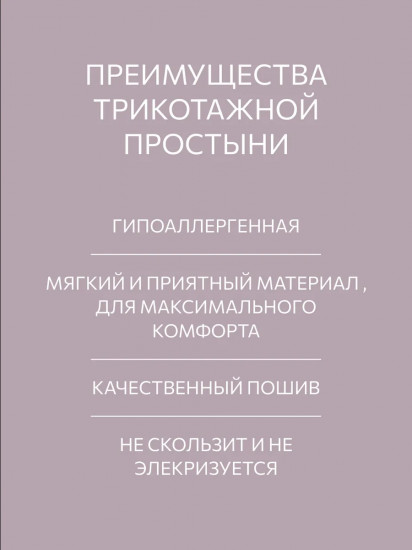 ПРЕИМУЩЕСТВА ТРИКОТАЖНОЙ ПРОСТЫНИ

ГИПОАЛЛЕРГЕННАЯ

МЯГКИЙ И ПРИЯТНЫЙ МАТЕРИАЛ , ДЛЯ МАКСИМАЛЬНОГО КОМФОРТА

КАЧЕСТВЕННЫЙ ПОШИВ

НЕ СКОЛЬЗИТ И НЕ ЭЛЕКРИЗУЕТСЯ